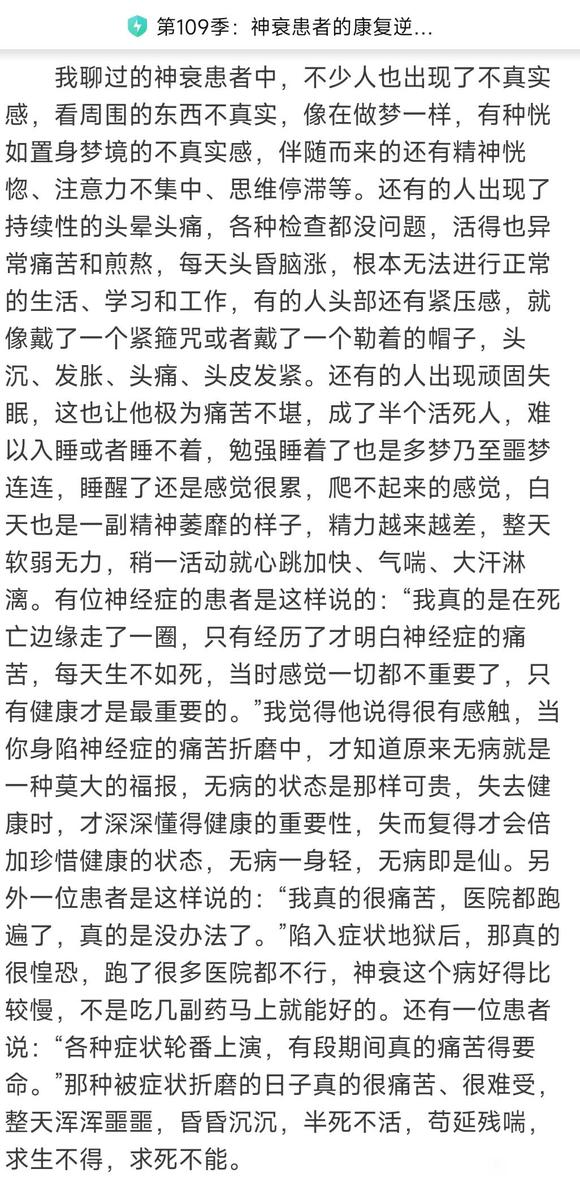 第109季：神衰患者的康复逆...

我聊过的神衰患者中，不少人也出现了不真实感，看周围的东西不真实，像在做梦一样，有种恍如置身梦境的不真实感，伴随而来的还有精神恍惚、注意力不集中、思维停滞等。还有的人出现了持续性的头晕头痛，各种检查都没问题，活得也异常痛苦和煎熬，每天头昏脑涨，根本无法进行正常的生活、学习和工作，有的人头部还有紧压感，就像戴了一个紧箍咒或者戴了一个勒着的帽子，头沉、发胀、头痛、头皮发紧。还有的人出现顽固失眠，这也让他极为痛苦不堪，成了半个活死人，难以入睡或者睡不着，勉强睡着了也是多梦乃至噩梦连连，睡醒了还是感觉很累，爬不起来的感觉，白天也是一副精神萎靡的样子，精力越来越差，整天软弱无力，稍一活动就心跳加快、气喘、大汗淋漓。有位神经症的患者是这样说的：“我真的是在死亡边缘走了一圈，只有经历了才明白神经症的痛苦，每天生不如死，当时感觉一切都不重要了，只有健康才是最重要的。”我觉得他说得很有感触，当你身陷神经症的痛苦折磨中，才知道原来无病就是一种莫大的福报，无病的状态是那样可贵，失去健康时，才深深懂得健康的重要性，失而复得才会倍加珍惜健康的状态，无病一身轻，无病即是仙。另外一位患者是这样说的：“我真的很痛苦，医院都跑遍了，真的是没办法了。”陷入症状地狱后，那真的很惶恐，跑了很多医院都不行，神衰这个病好得比较慢，不是吃几副药马上就能好的。还有一位患者说：“各种症状轮番上演，有段期间真的痛苦得要命。”那种被症状折磨的日子真的很痛苦、很难受，整天浑浑噩噩，昏昏沉沉，半死不活，苟延残喘，求生不得，求死不能。